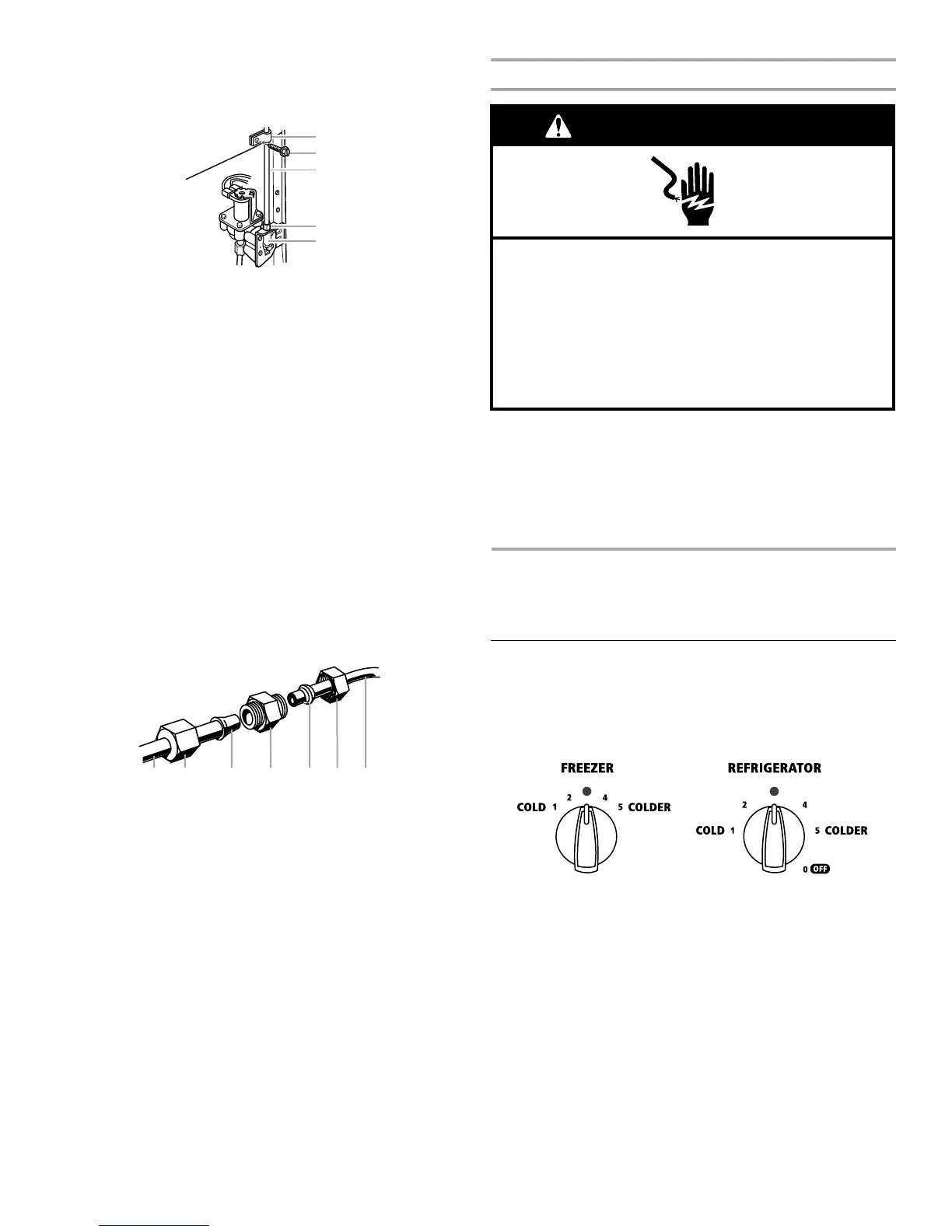 FREEZER

COLD 1 2 4 5 COLDER

REFRIGERATOR

COLD 1 2 4 5 COLDER

0 OFF